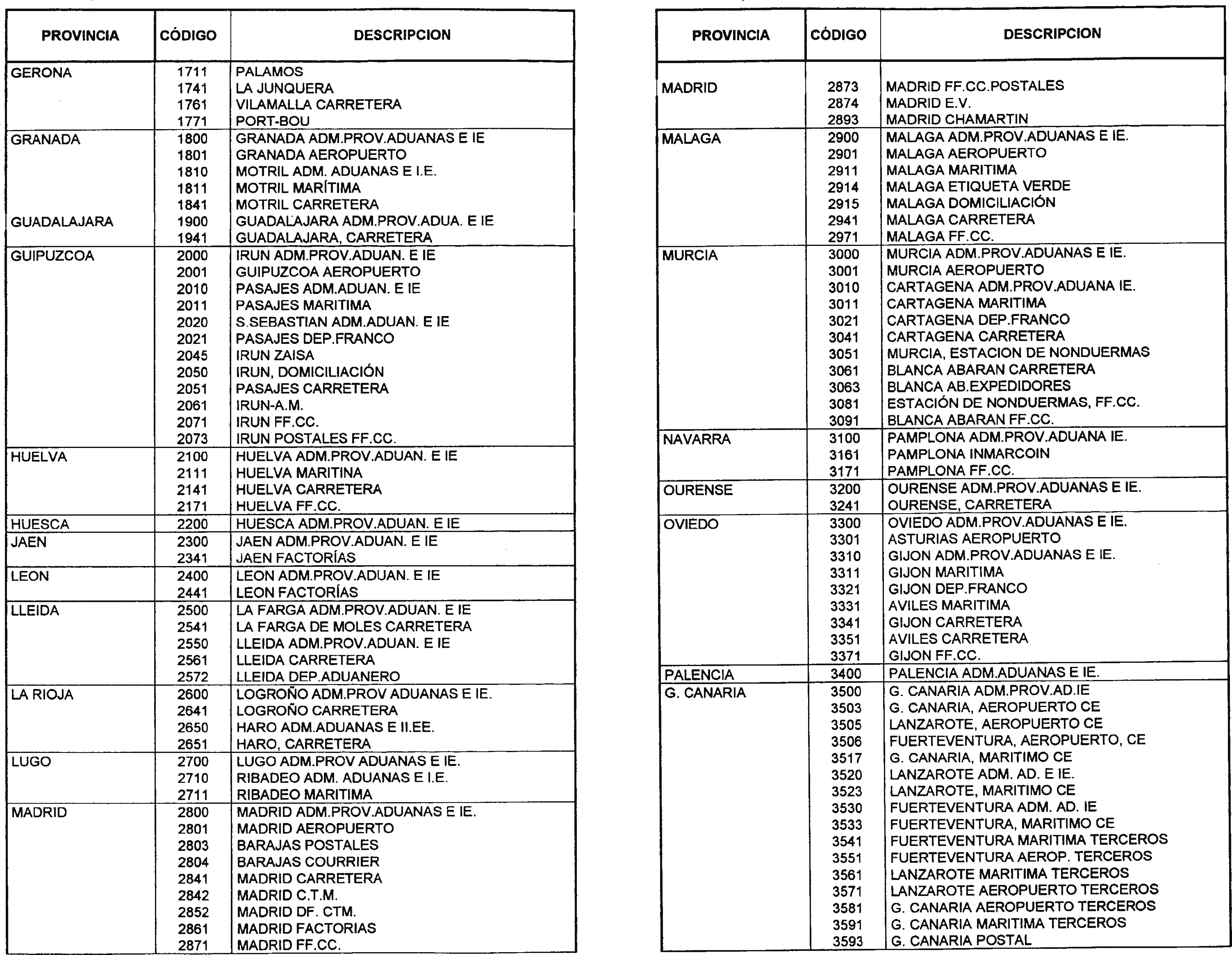 | PROVINCIA | CÓDIGO | DESCRIPCION |
|---|---|---|
| GERONA | 1711 | PALAMOS |
| | 1741 | LA JUNQUERA |
| | 1761 | VILAMALLA CARRETERA |
| | 1771 | PORT-BOU |
| GRANADA | 1800 | GRANADA ADM.PROV.ADUANAS E IE |
| | 1801 | GRANADA AEROPUERTO |
| | 1810 | MOTRIL ADM. ADUANAS E I.E. |
| | 1811 | MOTRIL MARÍTIMA |
| | 1841 | MOTRIL CARRETERA |
| GUADALAJARA | 1900 | GUADALAJARA ADM.PROV.ADUA. E IE |
| | 1941 | GUADALAJARA, CARRETERA |
| GUIPUZCOA | 2000 | IRUN ADM.PROV.ADUAN. E IE |
| | 2001 | GUIPUZCOA AEROPUERTO |
| | 2010 | PASAJES ADM.ADUAN. E IE |
| | 2011 | PASAJES MARITIMA |
| | 2020 | S.SEBASTIAN ADM.ADUAN. E IE |
| | 2021 | PASAJES DEP.FRANCO |
| | 2045 | IRUN ZAISA |
| | 2050 | IRUN, DOMICILIACIÓN |
| | 2051 | PASAJES CARRETERA |
| | 2061 | IRUN-A.M. |
| | 2071 | IRUN FF.CC. |
| | 2073 | IRUN POSTALES FF.CC. |
| HUELVA | 2100 | HUELVA ADM.PROV.ADUAN. E IE |
| | 2111 | HUELVA MARITINA |
| | 2141 | HUELVA CARRETERA |
| | 2171 | HUELVA FF.CC. |
| HUESCA | 2200 | HUESCA ADM.PROV.ADUAN. E IE |
| JAEN | 2300 | JAEN ADM.PROV.ADUAN. E IE |
| | 2341 | JAEN FACTORÍAS |
| LEON | 2400 | LEON ADM.PROV.ADUAN. E IE |
| | 2441 | LEON FACTORÍAS |
| LLEIDA | 2500 | LA FARGA ADM.PROV.ADUAN. E IE |
| | 2541 | LA FARGA DE MOLES CARRETERA |
| | 2550 | LLEIDA ADM.PROV.ADUAN. E IE |
| | 2561 | LLEIDA CARRETERA |
| | 2572 | LLEIDA DEP.ADUANERO |
| LA RIOJA | 2600 | LOGROÑO ADM.PROV ADUANAS E IE. |
| | 2641 | LOGROÑO CARRETERA |
| | 2650 | HARO ADM.ADUANAS E II.EE. |
| | 2651 | HARO, CARRETERA |
| LUGO | 2700 | LUGO ADM.PROV ADUANAS E IE. |
| | 2710 | RIBADEO ADM. ADUANAS E I.E. |
| | 2711 | RIBADEO MARITIMA |
| MADRID | 2800 | MADRID ADM.PROV.ADUANAS E IE. |
| | 2801 | MADRID AEROPUERTO |
| | 2803 | BARAJAS POSTALES |
| | 2804 | BARAJAS COURRIER |
| | 2841 | MADRID CARRETERA |
| | 2842 | MADRID C.T.M. |
| | 2852 | MADRID DF. CTM. |
| | 2861 | MADRID FACTORIAS |
| | 2871 | MADRID FF.CC. |

| PROVINCIA | CÓDIGO | DESCRIPCION |
|---|---|---|
| MADRID | 2873 | MADRID FF.CC.POSTALES |
| | 2874 | MADRID E.V. |
| | 2893 | MADRID CHAMARTIN |
| MALAGA | 2900 | MALAGA ADM.PROV.ADUANAS E IE. |
| | 2901 | MALAGA AEROPUERTO |
| | 2911 | MALAGA MARITIMA |
| | 2914 | MALAGA ETIQUETA VERDE |
| | 2915 | MALAGA DOMICILIACIÓN |
| | 2941 | MALAGA CARRETERA |
| | 2971 | MALAGA FF.CC. |
| MURCIA | 3000 | MURCIA ADM.PROV.ADUANAS E IE. |
| | 3001 | MURCIA AEROPUERTO |
| | 3010 | CARTAGENA ADM.PROV.ADUANA IE. |
| | 3011 | CARTAGENA MARITIMA |
| | 3021 | CARTAGENA DEP.FRANCO |
| | 3041 | CARTAGENA CARRETERA |
| | 3051 | MURCIA, ESTACION DE NONDUERMAS |
| | 3061 | BLANCA ABARAN CARRETERA |
| | 3063 | BLANCA AB.EXPEDIDORES |
| | 3081 | ESTACIÓN DE NONDUERMAS, FF.CC. |
| | 3091 | BLANCA ABARAN FF.CC. |
| NAVARRA | 3100 | PAMPLONA ADM.PROV.ADUANA IE. |
| | 3161 | PAMPLONA INMARCOIN |
| | 3171 | PAMPLONA FF.CC. |
| OURENSE | 3200 | OURENSE ADM.PROV.ADUANAS E IE. |
| | 3241 | OURENSE, CARRETERA |
| OVIEDO | 3300 | OVIEDO ADM.PROV.ADUANAS E IE. |
| | 3301 | ASTURIAS AEROPUERTO |
| | 3310 | GIJON ADM.PROV.ADUANAS E IE. |
| | 3311 | GIJON MARITIMA |
| | 3321 | GIJON DEP.FRANCO |
| | 3331 | AVILES MARITIMA |
| | 3341 | GIJON CARRETERA |
| | 3351 | AVILES CARRETERA |
| | 3371 | GIJON FF.CC. |
| PALENCIA | 3400 | PALENCIA ADM.ADUANAS E IE. |
| G. CANARIA | 3500 | G. CANARIA ADM.PROV.AD.IE |
| | 3503 | G. CANARIA, AEROPUERTO CE |
| | 3505 | LANZAROTE, AEROPUERTO CE |
| | 3506 | FUERTEVENTURA, AEROPUERTO, CE |
| | 3517 | G. CANARIA, MARITIMO CE |
| | 3520 | LANZAROTE ADM. AD. E IE. |
| | 3523 | LANZAROTE, MARITIMO CE |
| | 3530 | FUERTEVENTURA ADM. AD. IE |
| | 3533 | FUERTEVENTURA, MARITIMO CE |
| | 3541 | FUERTEVENTURA MARITIMA TERCEROS |
| | 3551 | FUERTEVENTURA AEROP. TERCEROS |
| | 3561 | LANZAROTE MARITIMA TERCEROS |
| | 3571 | LANZAROTE AEROPUERTO TERCEROS |
| | 3581 | G. CANARIA AEROPUERTO TERCEROS |
| | 3591 | G. CANARIA MARITIMA TERCEROS |
| | 3593 | G. CANARIA POSTAL |